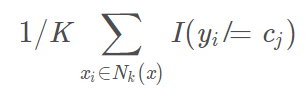 $1/K \sum_{x_i \in N_k(x)} I(y_i \neq c_j)$